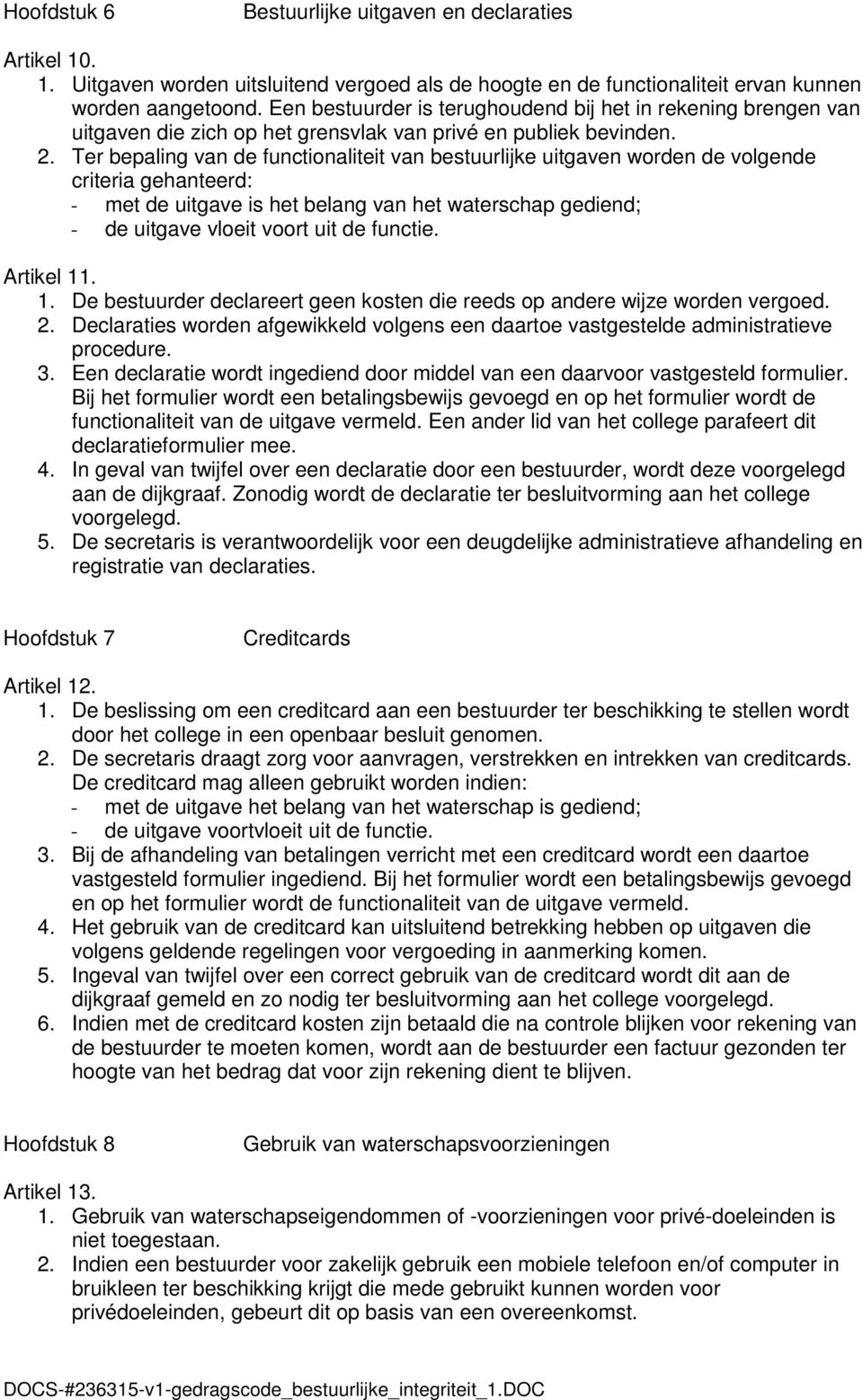 Hoofdstuk 6 Bestuurlijke uitgaven en declaraties

Artikel 10.
1. Uitgaven worden uitsluitend vergoed als de hoogte en de functionaliteit ervan kunnen worden aangetoond. Een bestuurder is terughoudend bij het in rekening brengen van uitgaven die zich op het grensvlak van privé en publiek bevinden.
2. Ter bepaling van de functionaliteit van bestuurlijke uitgaven worden de volgende criteria gehanteerd:
- met de uitgave is het belang van het waterschap gediend;
- de uitgave vloeit voort uit de functie.

Artikel 11.
1. De bestuurder declareert geen kosten die reeds op andere wijze worden vergoed.
2. Declaraties worden afgewikkeld volgens een daartoe vastgestelde administratieve procedure.
3. Een declaratie wordt ingediend door middel van een daarvoor vastgesteld formulier. Bij het formulier wordt een betalingsbewijs gevoegd en op het formulier wordt de functionaliteit van de uitgave vermeld. Een ander lid van het college parafeert dit declaratieformulier mee.
4. In geval van twijfel over een declaratie door een bestuurder, wordt deze voorgelegd aan de dijkgraaf. Zonodig wordt de declaratie ter besluitvorming aan het college voorgelegd.
5. De secretaris is verantwoordelijk voor een deugdelijke administratieve afhandeling en registratie van declaraties.

Hoofdstuk 7 Creditcards

Artikel 12.
1. De beslissing om een creditcard aan een bestuurder ter beschikking te stellen wordt door het college in een openbaar besluit genomen.
2. De secretaris draagt zorg voor aanvragen, verstrekken en intrekken van creditcards. De creditcard mag alleen gebruikt worden indien:
- met de uitgave het belang van het waterschap is gediend;
- de uitgave voortvloeit uit de functie.
3. Bij de afhandeling van betalingen verricht met een creditcard wordt een daartoe vastgesteld formulier ingediend. Bij het formulier wordt een betalingsbewijs gevoegd en op het formulier wordt de functionaliteit van de uitgave vermeld.
4. Het gebruik van de creditcard kan uitsluitend betrekking hebben op uitgaven die volgens geldende regelingen voor vergoeding in aanmerking komen.
5. Ingeval van twijfel over een correct gebruik van de creditcard wordt dit aan de dijkgraaf gemeld en zo nodig ter besluitvorming aan het college voorgelegd.
6. Indien met de creditcard kosten zijn betaald die na controle blijken voor rekening van de bestuurder te moeten komen, wordt aan de bestuurder een factuur gezonden ter hoogte van het bedrag dat voor zijn rekening dient te blijven.

Hoofdstuk 8 Gebruik van waterschapsvoorzieningen

Artikel 13.
1. Gebruik van waterschapseigendommen of -voorzieningen voor privé-doeleinden is niet toegestaan.
2. Indien een bestuurder voor zakelijk gebruik een mobiele telefoon en/of computer in bruikleen ter beschikking krijgt die mede gebruikt kunnen worden voor privédoeleinden, gebeurt dit op basis van een overeenkomst.

DOCS-#236315-v1-gedragscode_bestuurlijke_integriteit_1.DOC